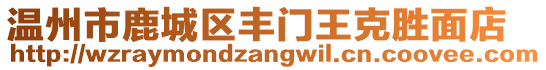 温州市鹿城区丰门王克胜面店
http://wzraymondzangwil.cn.coovee.com